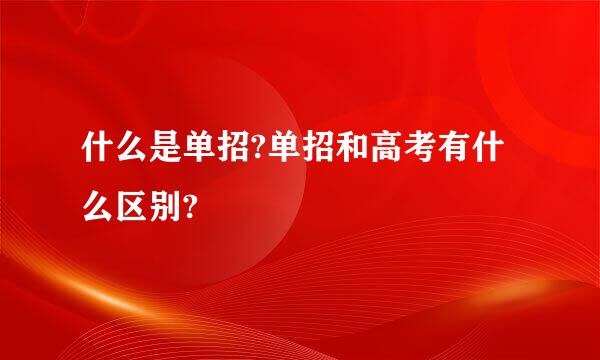 什么是单招?单招和高考有什么区别?